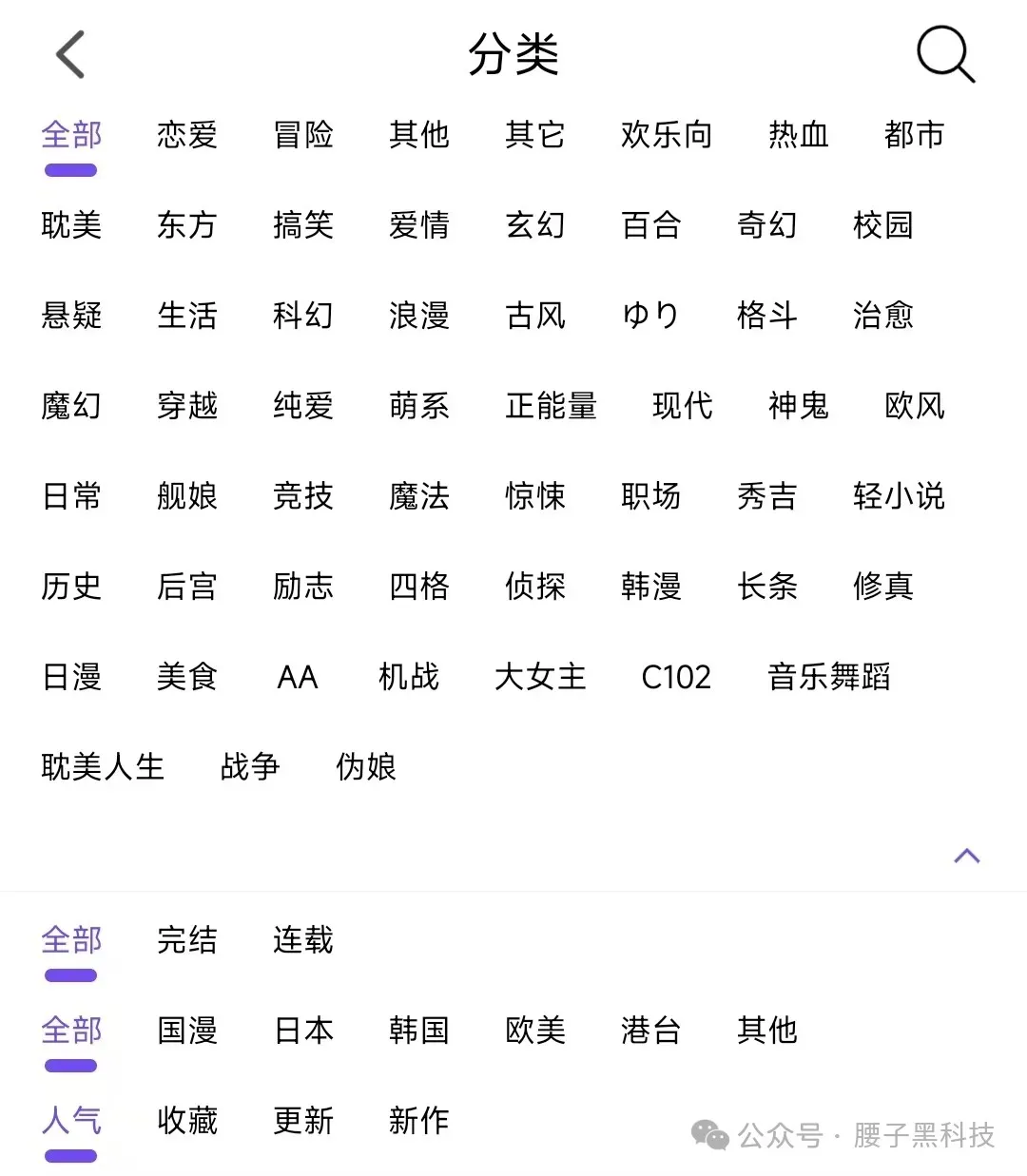 分类

全部 恋爱 冒险 其他 其它 欢乐向 热血 都市
耽美 东方 搞笑 爱情 玄幻 百合 奇幻 校园
悬疑 生活 科幻 浪漫 古风 ゆり 格斗 治愈
魔幻 穿越 纯爱 萌系 正能量 现代 神鬼 欧风
日常 舰娘 竞技 魔法 惊悚 职场 秀吉 轻小说
历史 后宫 励志 四格 侦探 韩漫 长条 修真
日漫 美食 AA 机战 大女主 C102 音乐舞蹈
耽美人生 战争 伪娘

全部 完结 连载

全部 国漫 日本 韩国 欧美 港台 其他

人气 收藏 更新 新作

公众号 · 腰子黑科技